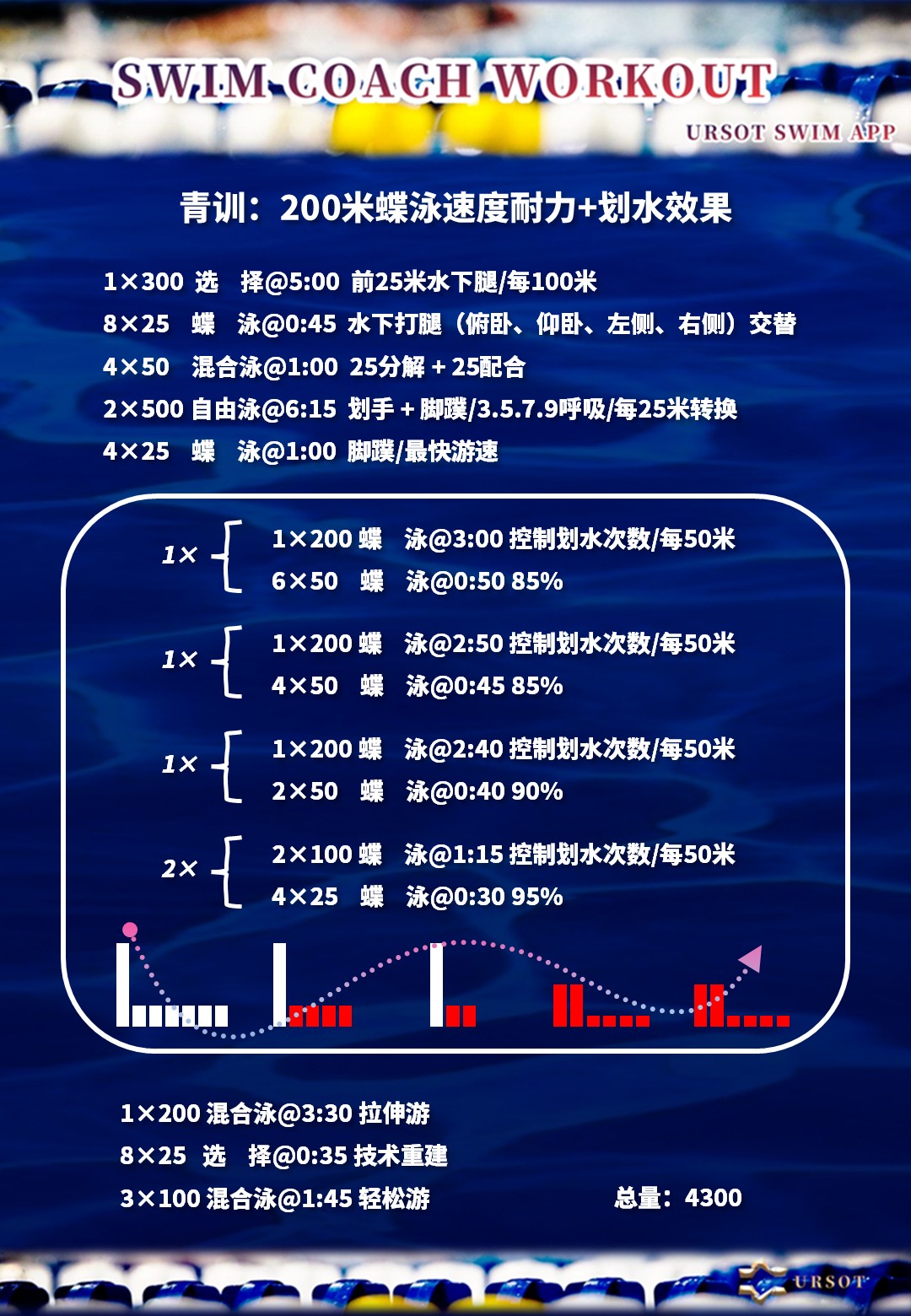 SWIM COACH WORKOUT

URSOT SWIM APP

青训：200米蝶泳速度耐力+划水效果

1×300 选 择@5:00 前25米水下腿/每100米
8×25 蝶 泳@0:45 水下打腿（俯卧、仰卧、左侧、右侧）交替
4×50 混合泳@1:00 25分解＋25配合
2×500 自由泳@6:15 划手＋脚蹼/3.5.7.9呼吸/每25米转换
4×25 蝶 泳@1:00 脚蹼/最快游速

1× 1×200 蝶 泳@3:00 控制划水次数/每50米
6×50 蝶 泳@0:50 85%

1× 1×200 蝶 泳@2:50 控制划水次数/每50米
4×50 蝶 泳@0:45 85%

1× 1×200 蝶 泳@2:40 控制划水次数/每50米
2×50 蝶 泳@0:40 90%

2× 2×100 蝶 泳@1:15 控制划水次数/每50米
4×25 蝶 泳@0:30 95%

1×200 混合泳@3:30 拉伸游
8×25 选 择@0:35 技术重建
3×100 混合泳@1:45 轻松游 总量：4300

URSOT